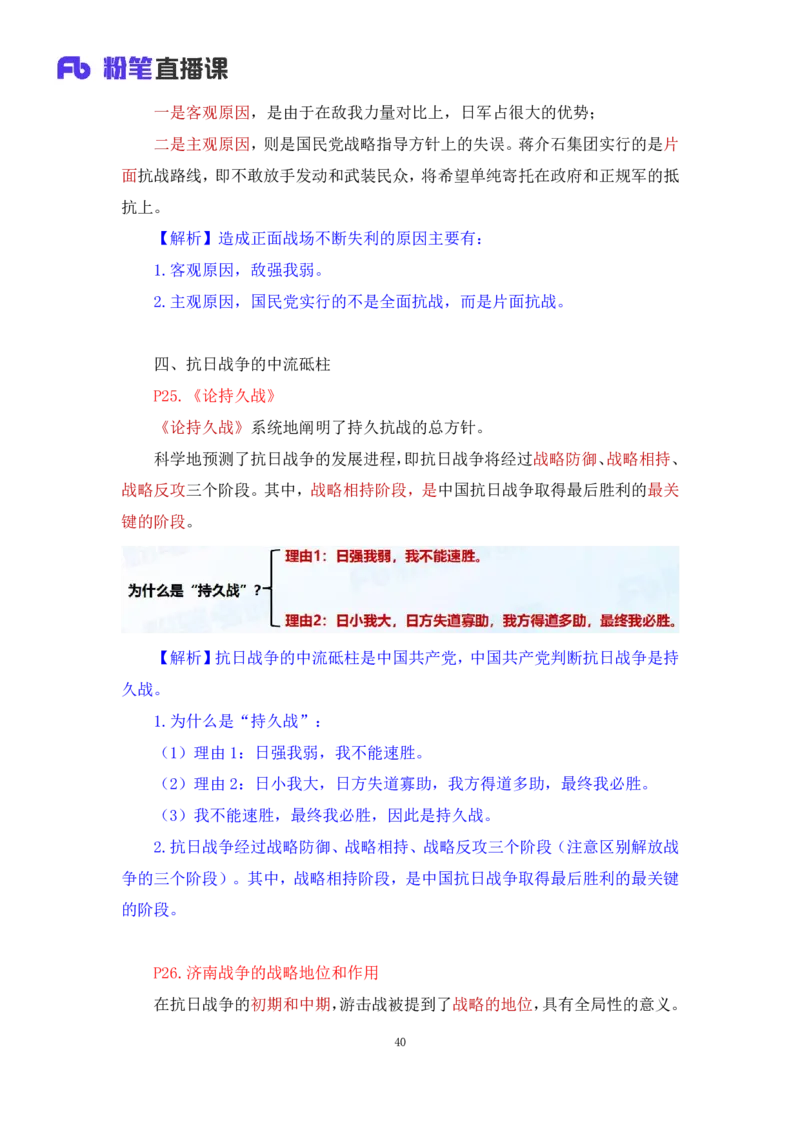 Fb 粉笔直播课

一是客观原因，是由于在敌我力量对比上，日军占很大的优势；

二是主观原因，则是国民党战略指导方针上的失误。蒋介石集团实行的是片面抗战路线，即不敢放手发动和武装民众，将希望单纯寄托在政府和正规军的抵抗上。

【解析】造成正面战场不断失利的原因主要有：

1.客观原因，敌强我弱。

2.主观原因，国民党实行的不是全面抗战，而是片面抗战。

四、抗日战争的中流砥柱

P25.《论持久战》

《论持久战》系统地阐明了持久抗战的总方针。

科学地预测了抗日战争的发展进程，即抗日战争将经过战略防御、战略相持、战略反攻三个阶段。其中，战略相持阶段，是中国抗日战争取得最后胜利的最关键的阶段。

为什么是“持久战”？

理由1：日强我弱，我不能速胜。

理由2：日小我大，日方失道寡助，我方得道多助，最终我必胜。

【解析】抗日战争的中流砥柱是中国共产党，中国共产党判断抗日战争是持久战。

1.为什么是“持久战”：

（1）理由1：日强我弱，我不能速胜。

（2）理由2：日小我大，日方失道寡助，我方得道多助，最终我必胜。

（3）我不能速胜，最终我必胜，因此是持久战。

2.抗日战争经过战略防御、战略相持、战略反攻三个阶段（注意区别解放战争的三个阶段）。其中，战略相持阶段，是中国抗日战争取得最后胜利的最关键的阶段。

P26.济南战争的战略地位和作用

在抗日战争的初期和中期，游击战被提到了战略的地位，具有全局性的意义。

40